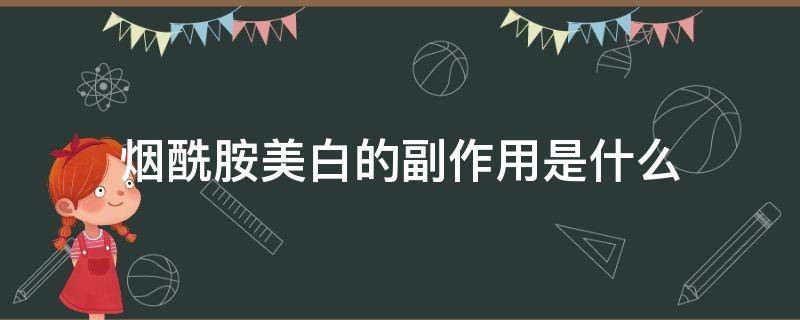 烟酰胺美白的副作用是什么